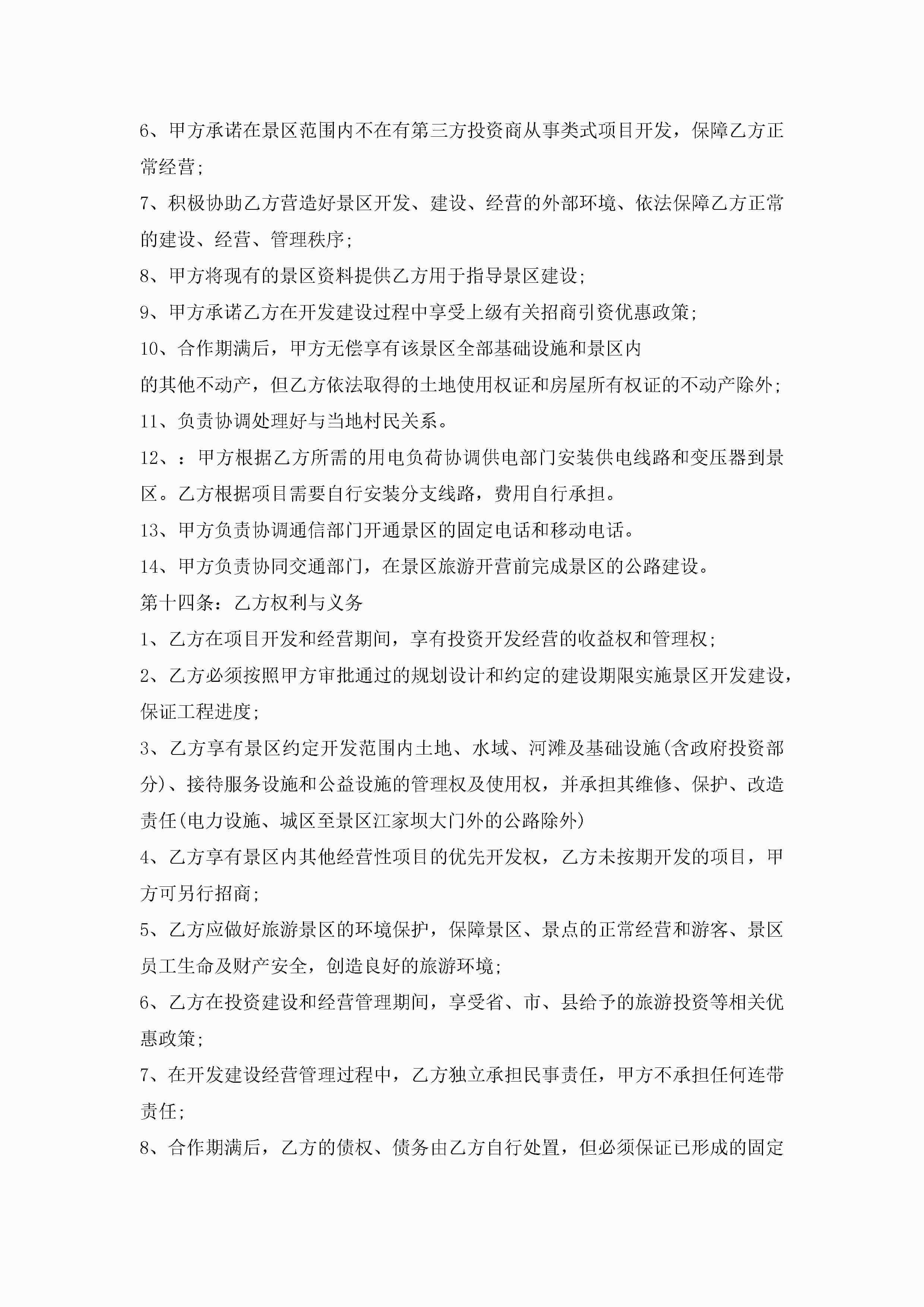 6、甲方承诺在景区范围内不在有第三方投资商从事类式项目开发，保障乙方正常经营；

7、积极协助乙方营造好景区开发、建设、经营的外部环境、依法保障乙方正常的建设、经营、管理秩序；

8、甲方将现有的景区资料提供乙方用于指导景区建设；

9、甲方承诺乙方在开发建设过程中享受上级有关招商引资优惠政策；

10、合作期满后，甲方无偿享有该景区全部基础设施和景区内
的其他不动产，但乙方依法取得的土地使用权证和房屋所有权证的不动产除外；

11、负责协调处理好与当地村民关系。

12、：甲方根据乙方所需的用电负荷协调供电部门安装供电线路和变压器到景区。乙方根据项目需要自行安装分支线路，费用自行承担。

13、甲方负责协调通信部门开通景区的固定电话和移动电话。

14、甲方负责协同交通部门，在景区旅游开营前完成景区的公路建设。

第十四条：乙方权利与义务

1、乙方在项目开发和经营期间，享有投资开发经营的收益权和管理权；

2、乙方必须按照甲方审批通过的规划设计和约定的建设期限实施景区开发建设，保证工程进度；

3、乙方享有景区约定开发范围内土地、水域、河滩及基础设施(含政府投资部分)、接待服务设施和公益设施的管理权及使用权，并承担其维修、保护、改造责任(电力设施、城区至景区江家坝大门外的公路除外)

4、乙方享有景区内其他经营性项目的优先开发权，乙方未按期开发的项目，甲方可另行招商；

5、乙方应做好旅游景区的环境保护，保障景区、景点的正常经营和游客、景区员工生命及财产安全，创造良好的旅游环境；

6、乙方在投资建设和经营管理期间，享受省、市、县给予的旅游投资等相关优惠政策；

7、在开发建设经营管理过程中，乙方独立承担民事责任，甲方不承担任何连带责任；

8、合作期满后，乙方的债权、债务由乙方自行处置，但必须保证已形成的固定